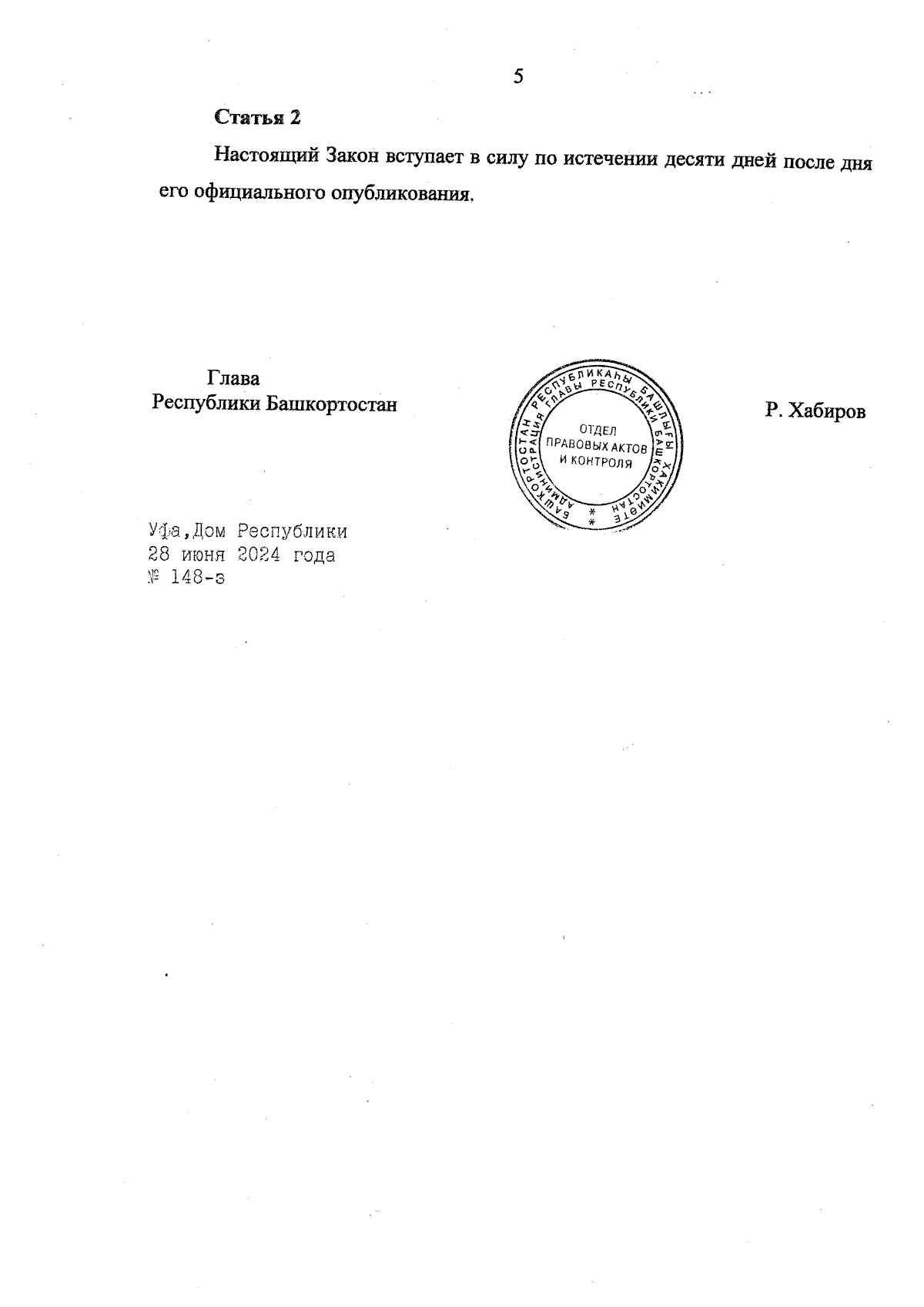 5

Статья 2

Настоящий Закон вступает в силу по истечении десяти дней после дня его официального опубликования.

Глава
Республики Башкортостан

БАШКОРТОСТАН РЕСПУБЛИКАҺЫ БАШЛЫҒЫ ХАКИМИӘТЕ
АДМИНИСТРАЦИЯ ГЛАВЫ РЕСПУБЛИКИ БАШКОРТОСТАН
ОТДЕЛ
ПРАВОВЫХ АКТОВ
И КОНТРОЛЯ

Р. Хабиров

Уфа,Дом Республики
28 июня 2024 года
№ 148-з